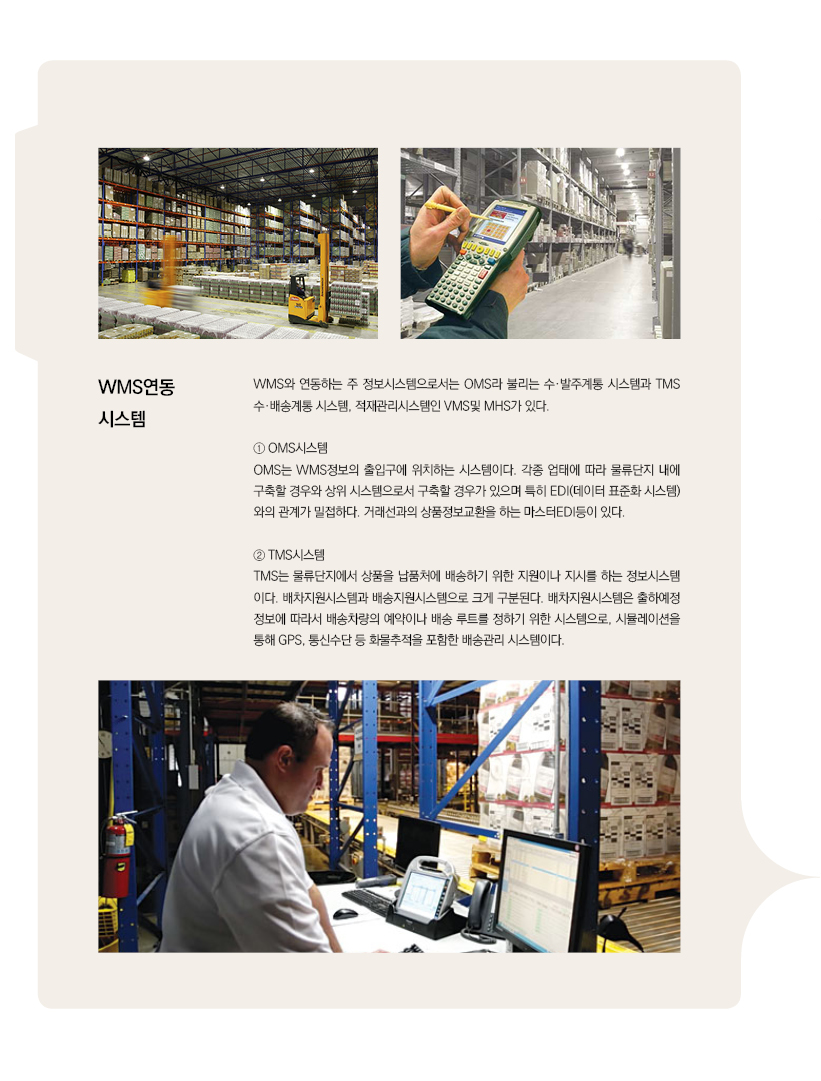 WMS연동
시스템

WMS와 연동하는 주 정보시스템으로서는 OMS라 불리는 수·발주계통 시스템과 TMS 수·배송계통 시스템, 적재관리시스템인 VMS및 MHS가 있다.

① OMS시스템
OMS는 WMS정보의 출입구에 위치하는 시스템이다. 각종 업태에 따라 물류단지 내에 구축할 경우와 상위 시스템으로서 구축할 경우가 있으며 특히 EDI(데이터 표준화 시스템)와의 관계가 밀접하다. 거래선과의 상품정보교환을 하는 마스터EDI등이 있다.

② TMS시스템
TMS는 물류단지에서 상품을 납품처에 배송하기 위한 지원이나 지시를 하는 정보시스템이다. 배차지원시스템과 배송지원시스템으로 크게 구분된다. 배차지원시스템은 출하예정 정보에 따라서 배송차량의 예약이나 배송 루트를 정하기 위한 시스템으로, 시뮬레이션을 통해 GPS, 통신수단 등 화물추적을 포함한 배송관리 시스템이다.